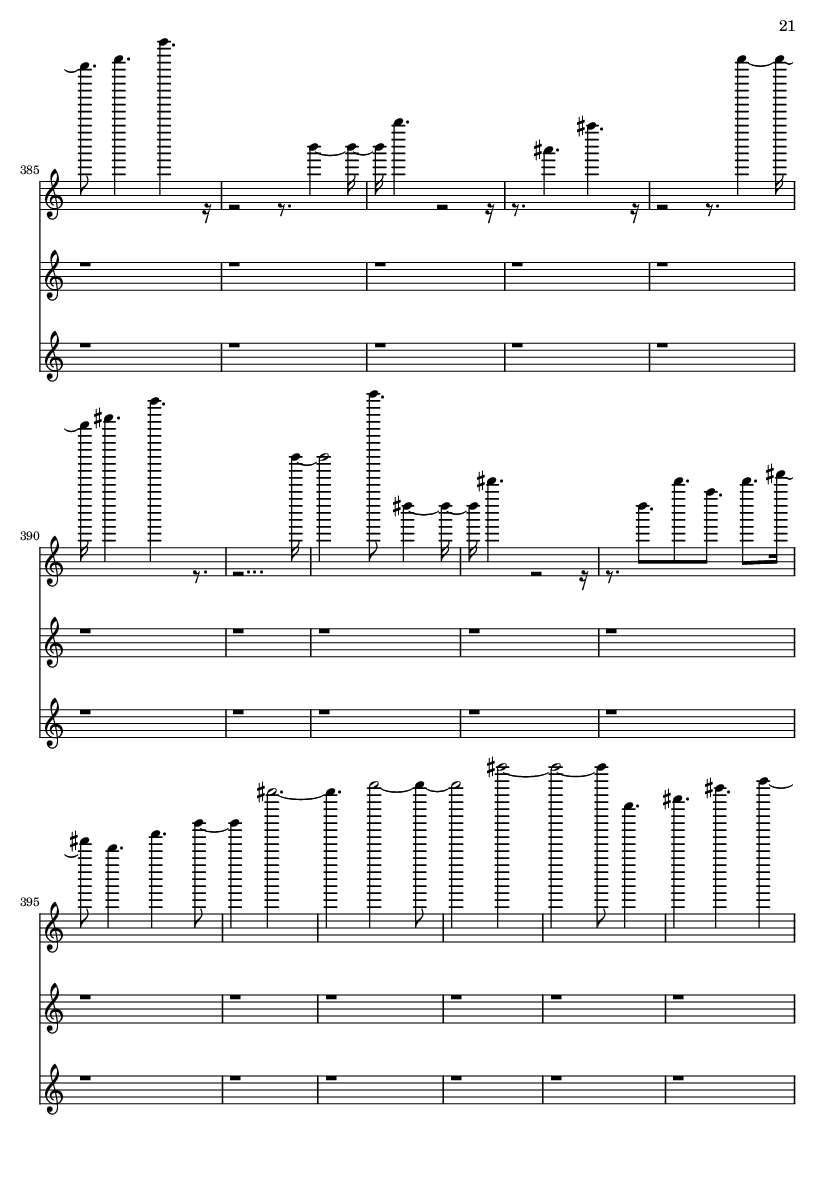 21

385

390

395